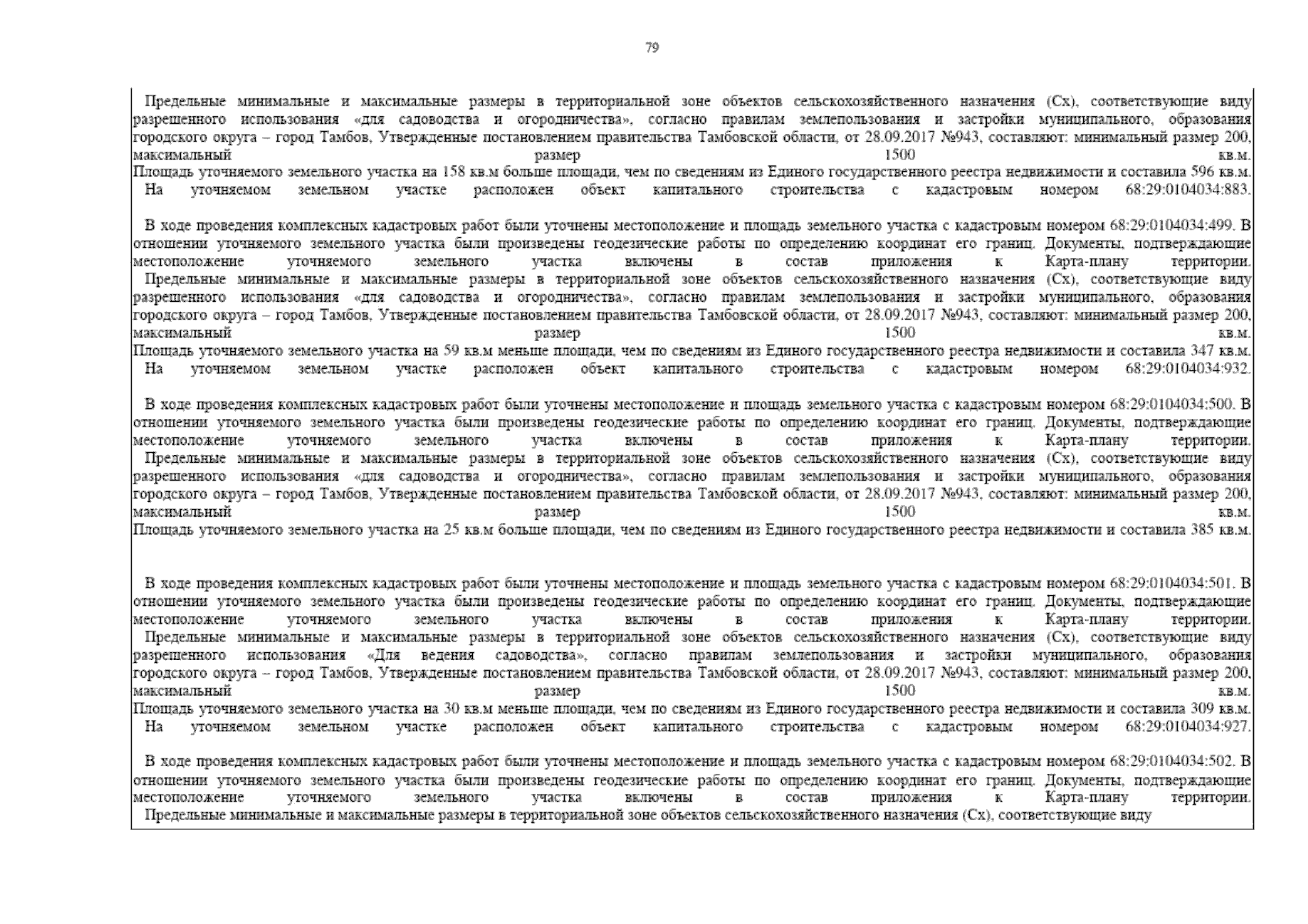 79

Предельные минимальные и максимальные размеры в территориальной зоне объектов сельскохозяйственного назначения (Сх), соответствующие виду разрешенного использования «для садоводства и огородничества», согласно правилам землепользования и застройки муниципального, образования городского округа – город Тамбов, Утвержденные постановлением правительства Тамбовской области, от 28.09.2017 №943, составляют: минимальный размер 200, максимальный размер 1500 кв.м.
Площадь уточняемого земельного участка на 158 кв.м больше площади, чем по сведениям из Единого государственного реестра недвижимости и составила 596 кв.м.
На уточняемом земельном участке расположен объект капитального строительства с кадастровым номером 68:29:0104034:883.

В ходе проведения комплексных кадастровых работ были уточнены местоположение и площадь земельного участка с кадастровым номером 68:29:0104034:499. В отношении уточняемого земельного участка были произведены геодезические работы по определению координат его границ. Документы, подтверждающие местоположение уточняемого земельного участка включены в состав приложения к Карта-плану территории.
Предельные минимальные и максимальные размеры в территориальной зоне объектов сельскохозяйственного назначения (Сх), соответствующие виду разрешенного использования «для садоводства и огородничества», согласно правилам землепользования и застройки муниципального, образования городского округа – город Тамбов, Утвержденные постановлением правительства Тамбовской области, от 28.09.2017 №943, составляют: минимальный размер 200, максимальный размер 1500 кв.м.
Площадь уточняемого земельного участка на 59 кв.м меньше площади, чем по сведениям из Единого государственного реестра недвижимости и составила 347 кв.м.
На уточняемом земельном участке расположен объект капитального строительства с кадастровым номером 68:29:0104034:932.

В ходе проведения комплексных кадастровых работ были уточнены местоположение и площадь земельного участка с кадастровым номером 68:29:0104034:500. В отношении уточняемого земельного участка были произведены геодезические работы по определению координат его границ. Документы, подтверждающие местоположение уточняемого земельного участка включены в состав приложения к Карта-плану территории.
Предельные минимальные и максимальные размеры в территориальной зоне объектов сельскохозяйственного назначения (Сх), соответствующие виду разрешенного использования «для садоводства и огородничества», согласно правилам землепользования и застройки муниципального, образования городского округа – город Тамбов, Утвержденные постановлением правительства Тамбовской области, от 28.09.2017 №943, составляют: минимальный размер 200, максимальный размер 1500 кв.м.
Площадь уточняемого земельного участка на 25 кв.м больше площади, чем по сведениям из Единого государственного реестра недвижимости и составила 385 кв.м.

В ходе проведения комплексных кадастровых работ были уточнены местоположение и площадь земельного участка с кадастровым номером 68:29:0104034:501. В отношении уточняемого земельного участка были произведены геодезические работы по определению координат его границ. Документы, подтверждающие местоположение уточняемого земельного участка включены в состав приложения к Карта-плану территории.
Предельные минимальные и максимальные размеры в территориальной зоне объектов сельскохозяйственного назначения (Сх), соответствующие виду разрешенного использования «Для ведения садоводства», согласно правилам землепользования и застройки муниципального, образования городского округа – город Тамбов, Утвержденные постановлением правительства Тамбовской области, от 28.09.2017 №943, составляют: минимальный размер 200, максимальный размер 1500 кв.м.
Площадь уточняемого земельного участка на 30 кв.м меньше площади, чем по сведениям из Единого государственного реестра недвижимости и составила 309 кв.м.
На уточняемом земельном участке расположен объект капитального строительства с кадастровым номером 68:29:0104034:927.

В ходе проведения комплексных кадастровых работ были уточнены местоположение и площадь земельного участка с кадастровым номером 68:29:0104034:502. В отношении уточняемого земельного участка были произведены геодезические работы по определению координат его границ. Документы, подтверждающие местоположение уточняемого земельного участка включены в состав приложения к Карта-плану территории.
Предельные минимальные и максимальные размеры в территориальной зоне объектов сельскохозяйственного назначения (Сх), соответствующие виду